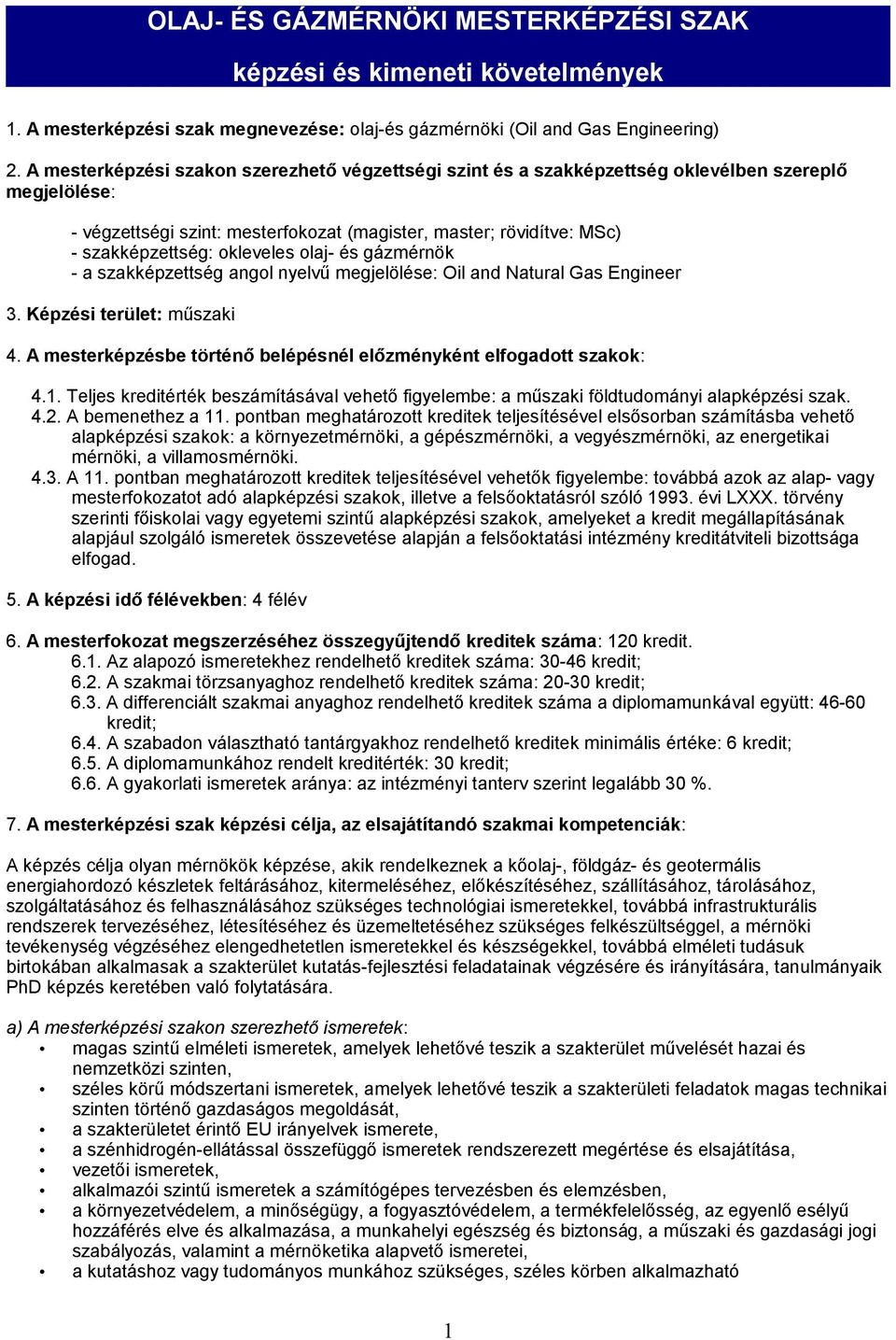 OLAJ- ÉS GÁZMÉRNÖKI MESTERKÉPZÉSI SZAK

képzési és kimeneti követelmények

1. A mesterképzési szak megnevezése: olaj-és gázmérnöki (Oil and Gas Engineering)

2. A mesterképzési szakon szerezhető végzettségi szint és a szakképzettség oklevélben szereplő megjelölése:

- végzettségi szint: mesterfokozat (magister, master; rövidítve: MSc)
- szakképzettség: okleveles olaj- és gázmérnök
- a szakképzettség angol nyelvű megjelölése: Oil and Natural Gas Engineer

3. Képzési terület: műszaki

4. A mesterképzésbe történő belépésnél előzményként elfogadott szakok:

4.1. Teljes kreditérték beszámításával vehető figyelembe: a műszaki földtudományi alapképzési szak.
4.2. A bemenethez a 11. pontban meghatározott kreditek teljesítésével elsősorban számításba vehető alapképzési szakok: a környezetmérnöki, a gépészmérnöki, a vegyészmérnöki, az energetikai mérnöki, a villamosmérnöki.
4.3. A 11. pontban meghatározott kreditek teljesítésével vehetők figyelembe: továbbá azok az alap- vagy mesterfokozatot adó alapképzési szakok, illetve a felsőoktatásról szóló 1993. évi LXXX. törvény szerinti főiskolai vagy egyetemi szintű alapképzési szakok, amelyeket a kredit megállapításának alapjául szolgáló ismeretek összevetése alapján a felsőoktatási intézmény kreditátviteli bizottsága elfogad.

5. A képzési idő félévekben: 4 félév

6. A mesterfokozat megszerzéséhez összegyűjtendő kreditek száma: 120 kredit.
6.1. Az alapozó ismeretekhez rendelhető kreditek száma: 30-46 kredit;
6.2. A szakmai törzsanyaghoz rendelhető kreditek száma: 20-30 kredit;
6.3. A differenciált szakmai anyaghoz rendelhető kreditek száma a diplomamunkával együtt: 46-60 kredit;
6.4. A szabadon választható tantárgyakhoz rendelhető kreditek minimális értéke: 6 kredit;
6.5. A diplomamunkához rendelt kreditérték: 30 kredit;
6.6. A gyakorlati ismeretek aránya: az intézményi tanterv szerint legalább 30 %.

7. A mesterképzési szak képzési célja, az elsajátítandó szakmai kompetenciák:

A képzés célja olyan mérnökök képzése, akik rendelkeznek a kőolaj-, földgáz- és geotermális energiahordozó készletek feltárásához, kitermeléséhez, előkészítéséhez, szállításához, tárolásához, szolgáltatásához és felhasználásához szükséges technológiai ismeretekkel, továbbá infrastrukturális rendszerek tervezéséhez, létesítéséhez és üzemeltetéséhez szükséges felkészültséggel, a mérnöki tevékenység végzéséhez elengedhetetlen ismeretekkel és készségekkel, továbbá elméleti tudásuk birtokában alkalmasak a szakterület kutatás-fejlesztési feladatainak végzésére és irányítására, tanulmányaik PhD képzés keretében való folytatására.

a) A mesterképzési szakon szerezhető ismeretek:
• magas szintű elméleti ismeretek, amelyek lehetővé teszik a szakterület művelését hazai és nemzetközi szinten,
• széles körű módszertani ismeretek, amelyek lehetővé teszik a szakterületi feladatok magas technikai szinten történő gazdaságos megoldását,
• a szakterületet érintő EU irányelvek ismerete,
• a szénhidrogén-ellátással összefüggő ismeretek rendszerezett megértése és elsajátítása,
• vezetői ismeretek,
• alkalmazói szintű ismeretek a számítógépes tervezésben és elemzésben,
• a környezetvédelem, a minőségügy, a fogyasztóvédelem, a termékfelelősség, az egyenlő esélyű hozzáférés elve és alkalmazása, a munkahelyi egészség és biztonság, a műszaki és gazdasági jogi szabályozás, valamint a mérnöketika alapvető ismeretei,
• a kutatáshoz vagy tudományos munkához szükséges, széles körben alkalmazható

1